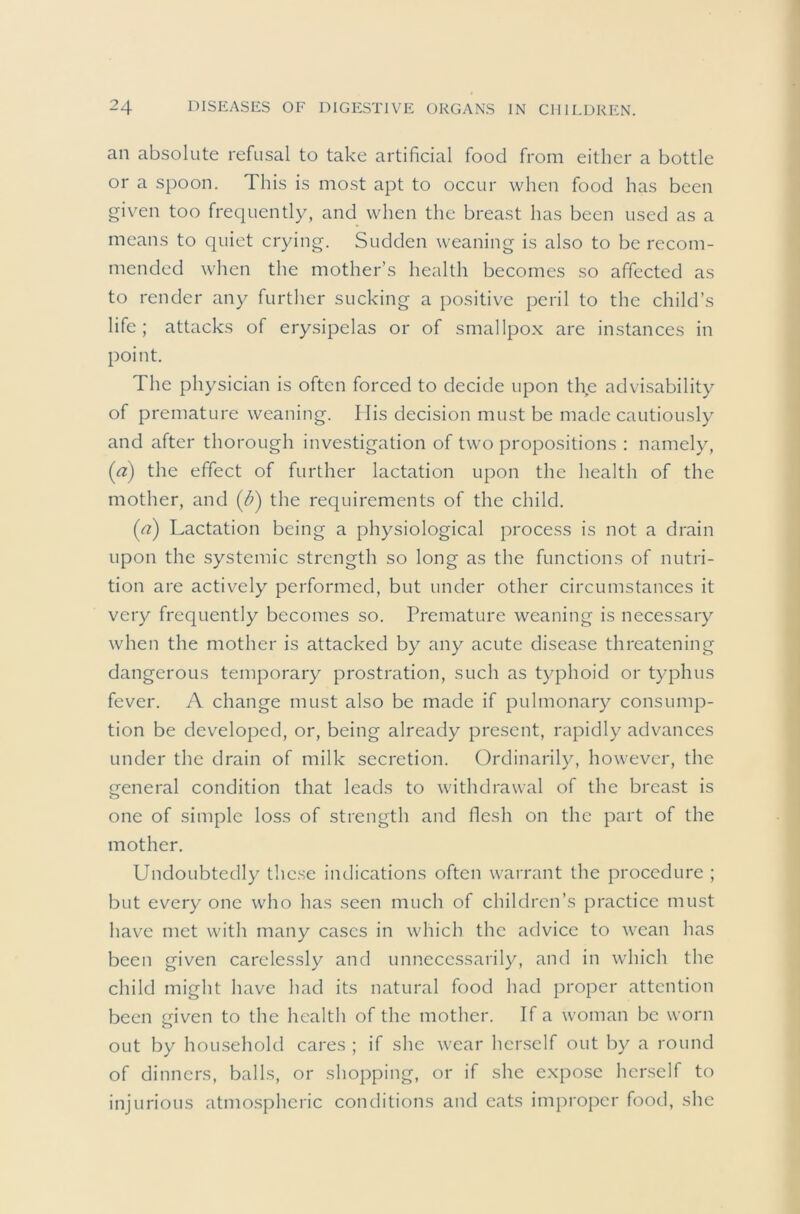 24 DISEASES OF DIGESTIVE ORGANS IN CHILDREN.

an absolute refusal to take artificial food from either a bottle or a spoon. This is most apt to occur when food has been given too frequently, and when the breast has been used as a means to quiet crying. Sudden weaning is also to be recommended when the mother's health becomes so affected as to render any further sucking a positive peril to the child's life; attacks of erysipelas or of smallpox are instances in point.

The physician is often forced to decide upon the advisability of premature weaning. His decision must be made cautiously and after thorough investigation of two propositions : namely, (a) the effect of further lactation upon the health of the mother, and (b) the requirements of the child.

(a) Lactation being a physiological process is not a drain upon the systemic strength so long as the functions of nutrition are actively performed, but under other circumstances it very frequently becomes so. Premature weaning is necessary when the mother is attacked by any acute disease threatening dangerous temporary prostration, such as typhoid or typhus fever. A change must also be made if pulmonary consumption be developed, or, being already present, rapidly advances under the drain of milk secretion. Ordinarily, however, the general condition that leads to withdrawal of the breast is one of simple loss of strength and flesh on the part of the mother.

Undoubtedly these indications often warrant the procedure ; but every one who has seen much of children's practice must have met with many cases in which the advice to wean has been given carelessly and unnecessarily, and in which the child might have had its natural food had proper attention been given to the health of the mother. If a woman be worn out by household cares ; if she wear herself out by a round of dinners, balls, or shopping, or if she expose herself to injurious atmospheric conditions and eats improper food, she